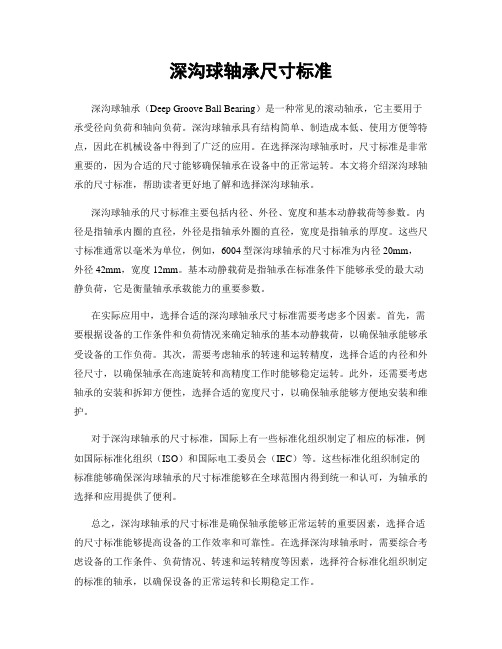 深沟球轴承尺寸标准

深沟球轴承（Deep Groove Ball Bearing）是一种常见的滚动轴承，它主要用于承受径向负荷和轴向负荷。深沟球轴承具有结构简单、制造成本低、使用方便等特点，因此在机械设备中得到了广泛的应用。在选择深沟球轴承时，尺寸标准是非常重要的，因为合适的尺寸能够确保轴承在设备中的正常运转。本文将介绍深沟球轴承的尺寸标准，帮助读者更好地了解和选择深沟球轴承。

深沟球轴承的尺寸标准主要包括内径、外径、宽度和基本动静载荷等参数。内径是指轴承内圈的直径，外径是指轴承外圈的直径，宽度是指轴承的厚度。这些尺寸标准通常以毫米为单位，例如，6004型深沟球轴承的尺寸标准为内径20mm，外径42mm，宽度12mm。基本动静载荷是指轴承在标准条件下能够承受的最大动静负荷，它是衡量轴承承载能力的重要参数。

在实际应用中，选择合适的深沟球轴承尺寸标准需要考虑多个因素。首先，需要根据设备的工作条件和负荷情况来确定轴承的基本动静载荷，以确保轴承能够承受设备的工作负荷。其次，需要考虑轴承的转速和运转精度，选择合适的内径和外径尺寸，以确保轴承在高速旋转和高精度工作时能够稳定运转。此外，还需要考虑轴承的安装和拆卸方便性，选择合适的宽度尺寸，以确保轴承能够方便地安装和维护。

对于深沟球轴承的尺寸标准，国际上有一些标准化组织制定了相应的标准，例如国际标准化组织（ISO）和国际电工委员会（IEC）等。这些标准化组织制定的标准能够确保深沟球轴承的尺寸标准能够在全球范围内得到统一和认可，为轴承的选择和应用提供了便利。

总之，深沟球轴承的尺寸标准是确保轴承能够正常运转的重要因素，选择合适的尺寸标准能够提高设备的工作效率和可靠性。在选择深沟球轴承时，需要综合考虑设备的工作条件、负荷情况、转速和运转精度等因素，选择符合标准化组织制定的标准的轴承，以确保设备的正常运转和长期稳定工作。